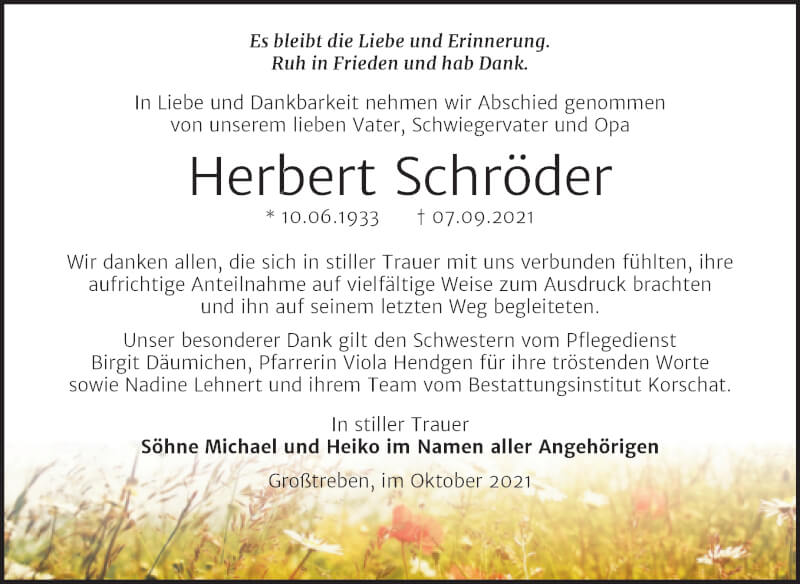 Es bleibt die Liebe und Erinnerung.
Ruh in Frieden und hab Dank.

In Liebe und Dankbarkeit nehmen wir Abschied genommen von unserem lieben Vater, Schwiegervater und Opa

Herbert Schröder

* 10.06.1933 † 07.09.2021

Wir danken allen, die sich in stiller Trauer mit uns verbunden fühlten, ihre aufrichtige Anteilnahme auf vielfältige Weise zum Ausdruck brachten und ihn auf seinem letzten Weg begleiteten.

Unser besonderer Dank gilt den Schwestern vom Pflegedienst Birgit Däumichen, Pfarrerin Viola Hendgen für ihre tröstenden Worte sowie Nadine Lehnert und ihrem Team vom Bestattungsinstitut Korschat.

In stiller Trauer
Söhne Michael und Heiko im Namen aller Angehörigen

Großtreben, im Oktober 2021